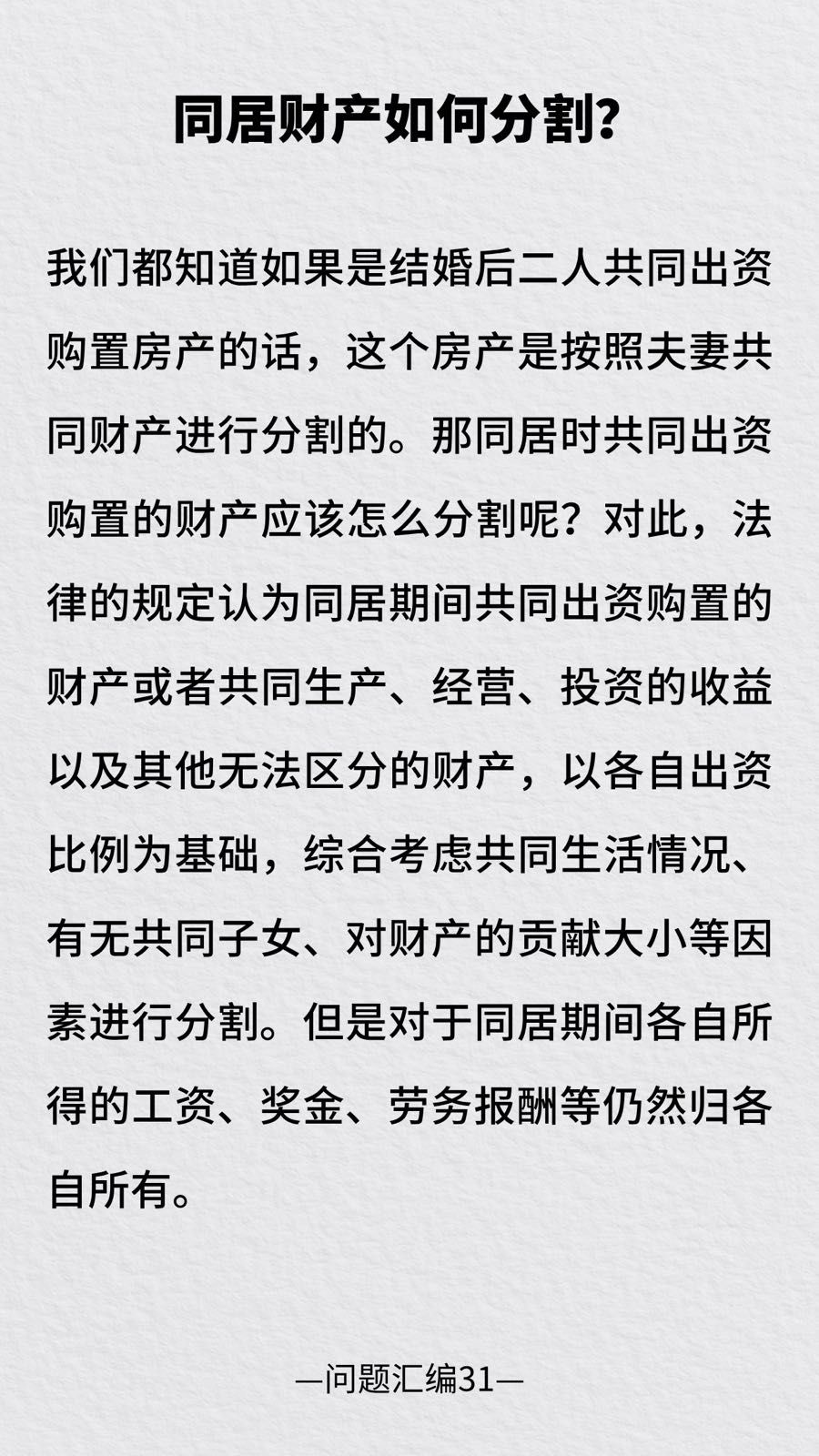 同居财产如何分割?

我们都知道如果是结婚后二人共同出资购置房产的话，这个房产是按照夫妻共同财产进行分割的。那同居时共同出资购置的财产应该怎么分割呢？对此，法律的规定认为同居期间共同出资购置的财产或者共同生产、经营、投资的收益以及其他无法区分的财产，以各自出资比例为基础，综合考虑共同生活情况、有无共同子女、对财产的贡献大小等因素进行分割。但是对于同居期间各自所得的工资、奖金、劳务报酬等仍然归各自所有。

—问题汇编31—